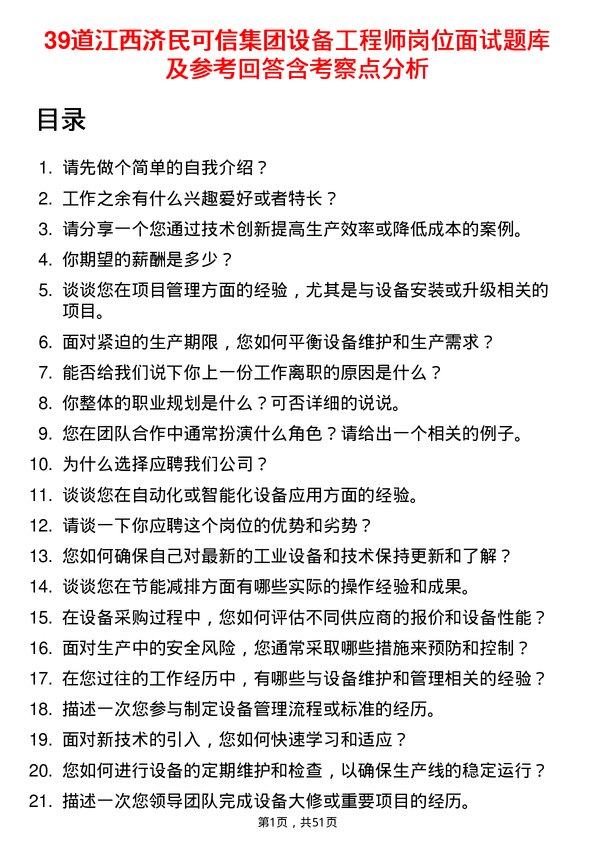 39道江西济民可信集团设备工程师岗位面试题库及参考回答含考察点分析

目录

1. 请先做个简单的自我介绍？
2. 工作之余有什么兴趣爱好或者特长？
3. 请分享一个您通过技术创新提高生产效率或降低成本的案例。
4. 你期望的薪酬是多少？
5. 谈谈您在项目管理方面的经验，尤其是与设备安装或升级相关的项目。
6. 面对紧迫的生产期限，您如何平衡设备维护和生产需求？
7. 能否给我们说下你上一份工作离职的原因是什么？
8. 你整体的职业规划是什么？可否详细的说说。
9. 您在团队合作中通常扮演什么角色？请给出一个相关的例子。
10. 为什么选择应聘我们公司？
11. 谈谈您在自动化或智能化设备应用方面的经验。
12. 请谈一下你应聘这个岗位的优势和劣势？
13. 您如何确保自己对最新的工业设备和技术保持更新和了解？
14. 谈谈您在节能减排方面有哪些实际的操作经验和成果。
15. 在设备采购过程中，您如何评估不同供应商的报价和设备性能？
16. 面对生产中的安全风险，您通常采取哪些措施来预防和控制？
17. 在您过往的工作经历中，有哪些与设备维护和管理相关的经验？
18. 描述一次您参与制定设备管理流程或标准的经历。
19. 面对新技术的引入，您如何快速学习和适应？
20. 您如何进行设备的定期维护和检查，以确保生产线的稳定运行？
21. 描述一次您领导团队完成设备大修或重要项目的经历。

第1页，共51页